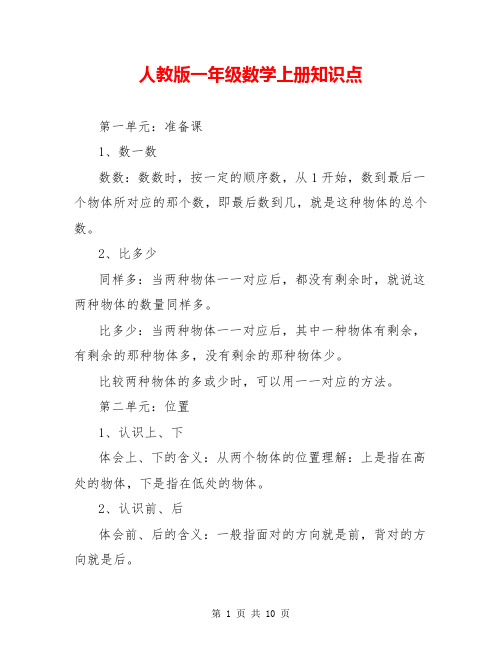 人教版一年级数学上册知识点

第一单元：准备课

1、数一数

数数：数数时，按一定的顺序数，从 1 开始，数到最后一个物体所对应的那个数，即最后数到几，就是这种物体的总个数。

2、比多少

同样多：当两种物体一一对应后，都没有剩余时，就说这两种物体的数量同样多。

比多少：当两种物体一一对应后，其中一种物体有剩余，有剩余的那种物体多，没有剩余的那种物体少。

比较两种物体的多或少时，可以用一一对应的方法。

第二单元：位置

1、认识上、下

体会上、下的含义：从两个物体的位置理解：上是指在高处的物体，下是指在低处的物体。

2、认识前、后

体会前、后的含义：一般指面对的方向就是前，背对的方向就是后。

第 1 页 共 10 页